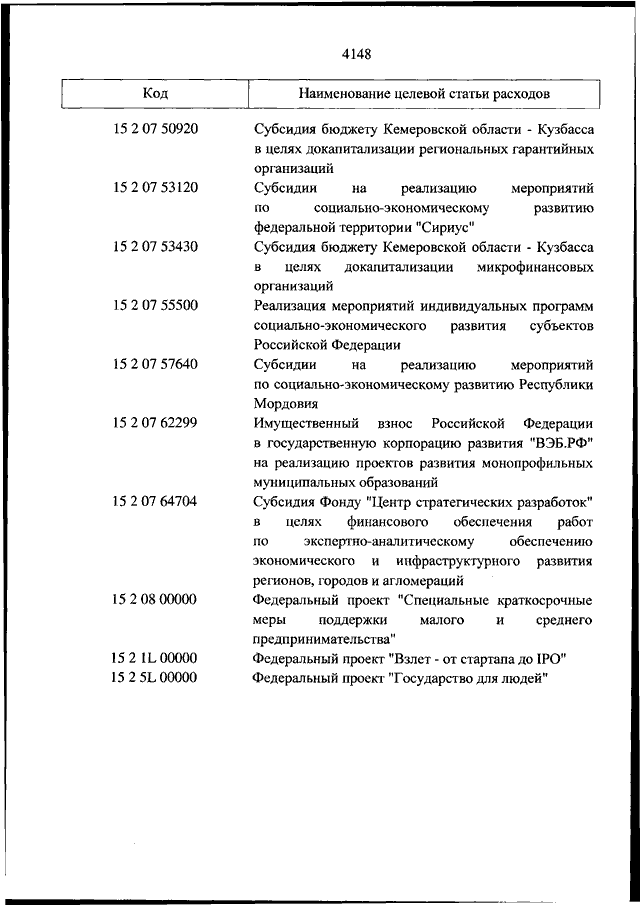 4148

| Код | Наименование целевой статьи расходов |
|---|---|
| 15 2 07 50920 | Субсидия бюджету Кемеровской области - Кузбасса в целях докапитализации региональных гарантийных организаций |
| 15 2 07 53120 | Субсидии на реализацию мероприятий по социально-экономическому развитию федеральной территории "Сириус" |
| 15 2 07 53430 | Субсидия бюджету Кемеровской области - Кузбасса в целях докапитализации микрофинансовых организаций |
| 15 2 07 55500 | Реализация мероприятий индивидуальных программ социально-экономического развития субъектов Российской Федерации |
| 15 2 07 57640 | Субсидии на реализацию мероприятий по социально-экономическому развитию Республики Мордовия |
| 15 2 07 62299 | Имущественный взнос Российской Федерации в государственную корпорацию развития "ВЭБ.РФ" на реализацию проектов развития монопрофильных муниципальных образований |
| 15 2 07 64704 | Субсидия Фонду "Центр стратегических разработок" в целях финансового обеспечения работ по экспертно-аналитическому обеспечению экономического и инфраструктурного развития регионов, городов и агломераций |
| 15 2 08 00000 | Федеральный проект "Специальные краткосрочные меры поддержки малого и среднего предпринимательства" |
| 15 2 1L 00000 | Федеральный проект "Взлет - от стартапа до IPO" |
| 15 2 5L 00000 | Федеральный проект "Государство для людей" |